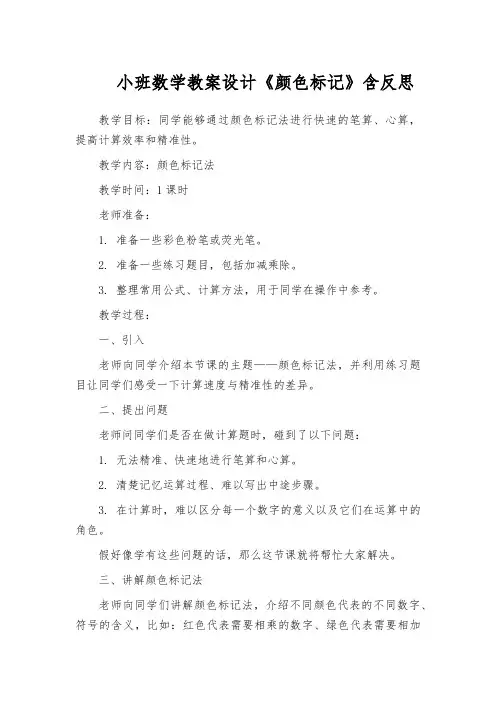 小班数学教案设计《颜色标记》含反思

教学目标：同学能够通过颜色标记法进行快速的笔算、心算，提高计算效率和精准性。

教学内容：颜色标记法

教学时间：1课时

老师准备：

1. 准备一些彩色粉笔或荧光笔。

2. 准备一些练习题目，包括加减乘除。

3. 整理常用公式、计算方法，用于同学在操作中参考。

教学过程：

一、引入

老师向同学介绍本节课的主题——颜色标记法，并利用练习题目让同学们感受一下计算速度与精准性的差异。

二、提出问题

老师问同学们是否在做计算题时，碰到了以下问题：

1. 无法精准、快速地进行笔算和心算。

2. 清楚记忆运算过程、难以写出中途步骤。

3. 在计算时，难以区分每一个数字的意义以及它们在运算中的角色。

假好像学有这些问题的话，那么这节课就将帮忙大家解决。

三、讲解颜色标记法

老师向同学们讲解颜色标记法，介绍不同颜色代表的不同数字、符号的含义，比如：红色代表需要相乘的数字、绿色代表需要相加